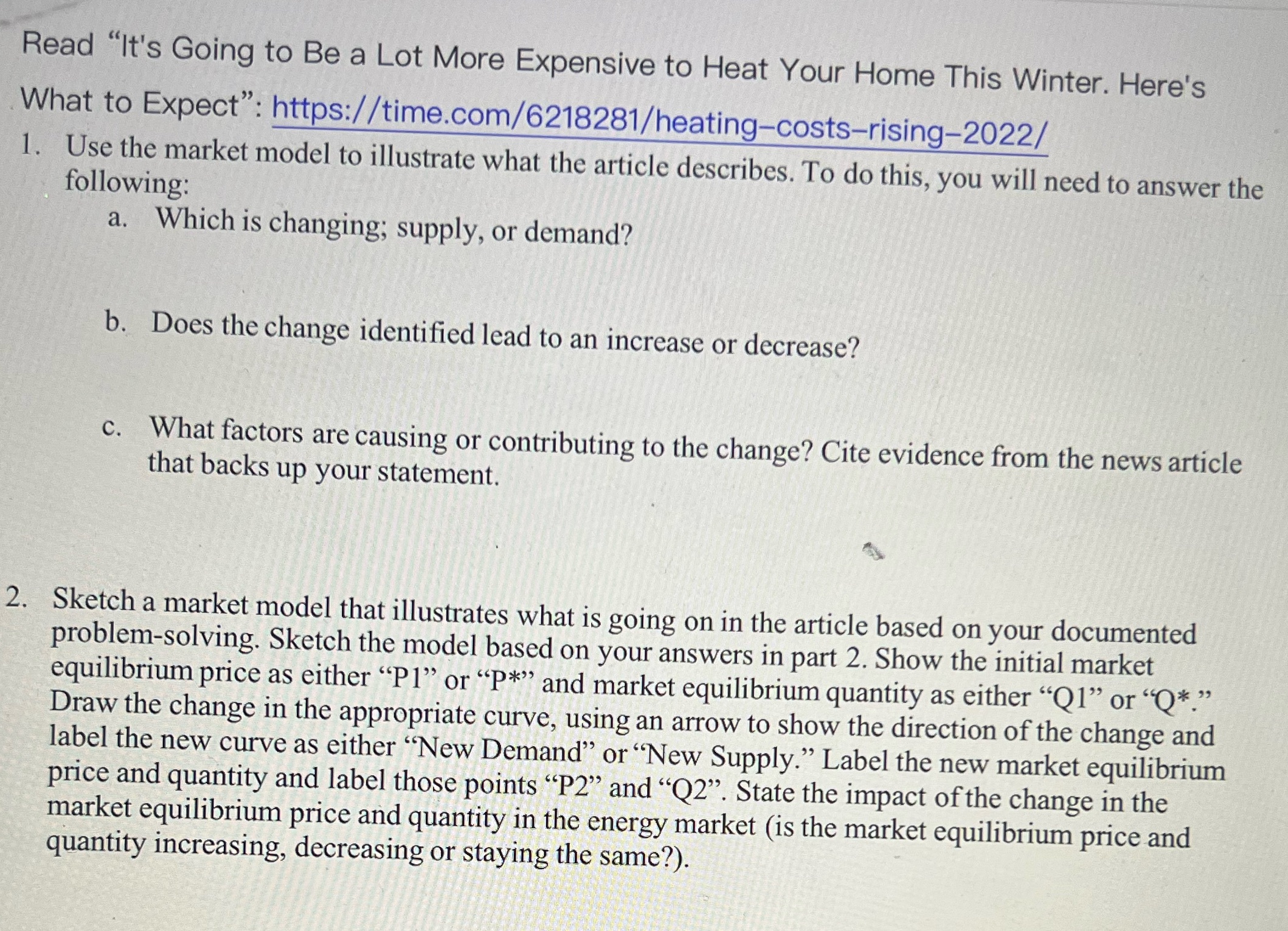 Read “It's Going to Be a Lot More Expensive to Heat Your Home This Winter. Here's What to Expect”: https://time.com/6218281/heating-costs-rising-2022/

1. Use the market model to illustrate what the article describes. To do this, you will need to answer the following:

a. Which is changing; supply, or demand?

b. Does the change identified lead to an increase or decrease?

c. What factors are causing or contributing to the change? Cite evidence from the news article that backs up your statement.

2. Sketch a market model that illustrates what is going on in the article based on your documented problem-solving. Sketch the model based on your answers in part 2. Show the initial market equilibrium price as either “P1” or “P*” and market equilibrium quantity as either “Q1” or “Q*.” Draw the change in the appropriate curve, using an arrow to show the direction of the change and label the new curve as either “New Demand” or “New Supply.” Label the new market equilibrium price and quantity and label those points “P2” and “Q2”. State the impact of the change in the market equilibrium price and quantity in the energy market (is the market equilibrium price and quantity increasing, decreasing or staying the same?).